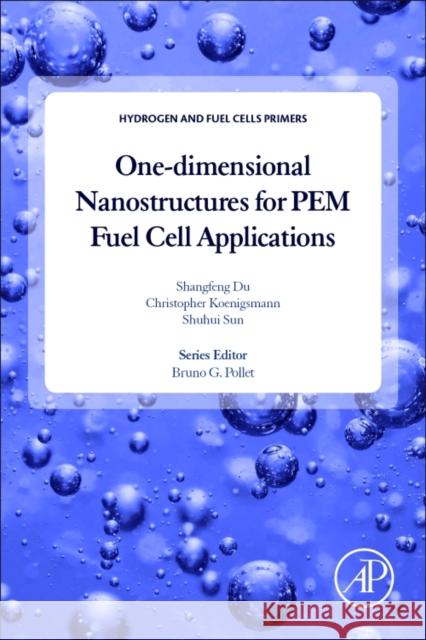 HYDROGEN AND FUEL CELLS PRIMERS

One-dimensional Nanostructures for PEM Fuel Cell Applications

Shangfeng Du
Christopher Koenigsmann
Shuhui Sun

Series Editor
Bruno G. Pollet

AP